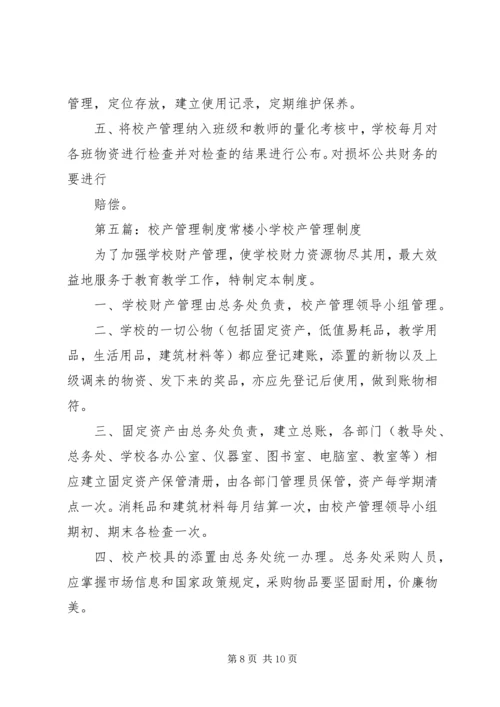 管理，定位存放，建立使用记录，定期维护保养。

五、将校产管理纳入班级和教师的量化考核中，学校每月对各班物资进行检查并对检查的结果进行公布。对损坏公共财务的要进行

赔偿。

第五篇：校产管理制度常楼小学校产管理制度

为了加强学校财产管理，使学校财力资源物尽其用，最大效益地服务于教育教学工作，特制定本制度。

一、学校财产管理由总务处负责，校产管理领导小组管理。

二、学校的一切公物（包括固定资产，低值易耗品，教学用品，生活用品，建筑材料等）都应登记建账，添置的新物以及上级调来的物资、发下来的奖品，亦应先登记后使用，做到账物相符。

三、固定资产由总务处负责，建立总账，各部门（教导处、总务处、学校各办公室、仪器室、图书室、电脑室、教室等）相应建立固定资产保管清册，由各部门管理员保管，资产每学期清点一次。消耗品和建筑材料每月结算一次，由校产管理领导小组期初、期末各检查一次。

四、校产校具的添置由总务处统一办理。总务处采购人员，应掌握市场信息和国家政策规定，采购物品要坚固耐用，价廉物美。

第 8 页 共 10 页